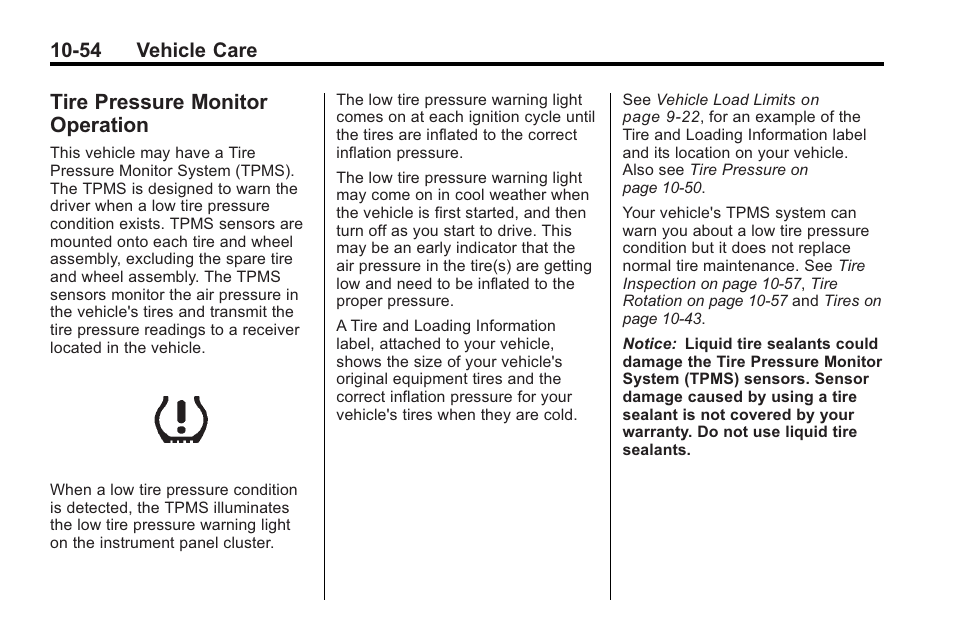 10-54 Vehicle Care

Tire Pressure Monitor Operation

This vehicle may have a Tire Pressure Monitor System (TPMS). The TPMS is designed to warn the driver when a low tire pressure condition exists. TPMS sensors are mounted onto each tire and wheel assembly, excluding the spare tire and wheel assembly. The TPMS sensors monitor the air pressure in the vehicle's tires and transmit the tire pressure readings to a receiver located in the vehicle.

When a low tire pressure condition is detected, the TPMS illuminates the low tire pressure warning light on the instrument panel cluster.

The low tire pressure warning light comes on at each ignition cycle until the tires are inflated to the correct inflation pressure.

The low tire pressure warning light may come on in cool weather when the vehicle is first started, and then turn off as you start to drive. This may be an early indicator that the air pressure in the tire(s) are getting low and need to be inflated to the proper pressure.

A Tire and Loading Information label, attached to your vehicle, shows the size of your vehicle's original equipment tires and the correct inflation pressure for your vehicle's tires when they are cold.

See Vehicle Load Limits on page 9-22, for an example of the Tire and Loading Information label and its location on your vehicle. Also see Tire Pressure on page 10-50.

Your vehicle's TPMS system can warn you about a low tire pressure condition but it does not replace normal tire maintenance. See Tire Inspection on page 10-57, Tire Rotation on page 10-57 and Tires on page 10-43.

Notice: Liquid tire sealants could damage the Tire Pressure Monitor System (TPMS) sensors. Sensor damage caused by using a tire sealant is not covered by your warranty. Do not use liquid tire sealants.